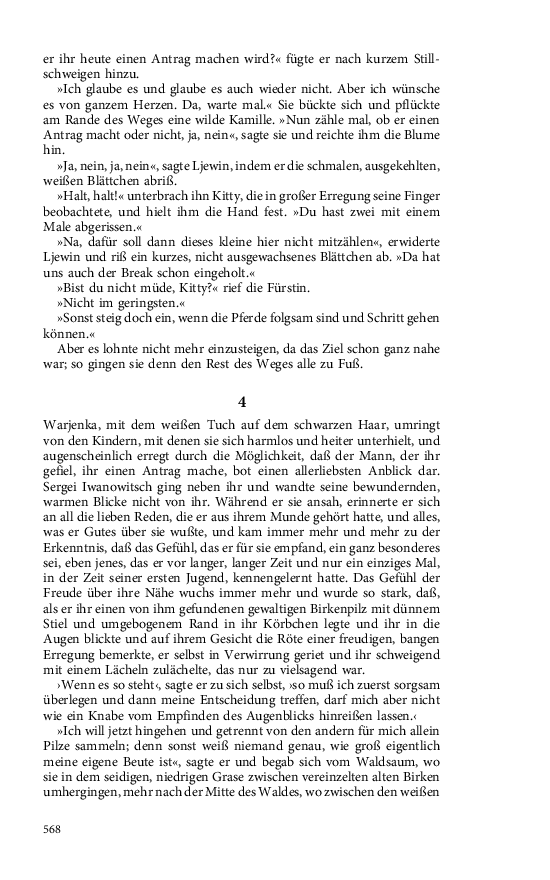 er ihr heute einen Antrag machen wird?« fügte er nach kurzem Stillschweigen hinzu.

»Ich glaube es und glaube es auch wieder nicht. Aber ich wünsche es von ganzem Herzen. Da, warte mal.« Sie bückte sich und pflückte am Rande des Weges eine wilde Kamille. »Nun zähle mal, ob er einen Antrag macht oder nicht, ja, nein«, sagte sie und reichte ihm die Blume hin.

»Ja, nein, ja, nein«, sagte Ljewin, indem er die schmalen, ausgekehlten, weißen Blättchen abriß.

»Halt, halt!« unterbrach ihn Kitty, die in großer Erregung seine Finger beobachtete, und hielt ihm die Hand fest. »Du hast zwei mit einem Male abgerissen.«

»Na, dafür soll dann dieses kleine hier nicht mitzählen«, erwiderte Ljewin und riß ein kurzes, nicht ausgewachsenes Blättchen ab. »Da hat uns auch der Break schon eingeholt.«

»Bist du nicht müde, Kitty?« rief die Fürstin.

»Nicht im geringsten.«

»Sonst steig doch ein, wenn die Pferde folgsam sind und Schritt gehen können.«

Aber es lohnte nicht mehr einzusteigen, da das Ziel schon ganz nahe war; so gingen sie denn den Rest des Weges alle zu Fuß.

4

Warjenka, mit dem weißen Tuch auf dem schwarzen Haar, umringt von den Kindern, mit denen sie sich harmlos und heiter unterhielt, und augenscheinlich erregt durch die Möglichkeit, daß der Mann, der ihr gefiel, ihr einen Antrag mache, bot einen allerliebsten Anblick dar. Sergei Iwanowitsch ging neben ihr und wandte seine bewundernden, warmen Blicke nicht von ihr. Während er sie ansah, erinnerte er sich an all die lieben Reden, die er aus ihrem Munde gehört hatte, und alles, was er Gutes über sie wußte, und kam immer mehr und mehr zu der Erkenntnis, daß das Gefühl, das er für sie empfand, ein ganz besonderes sei, eben jenes, das er vor langer, langer Zeit und nur ein einziges Mal, in der Zeit seiner ersten Jugend, kennengelernt hatte. Das Gefühl der Freude über ihre Nähe wuchs immer mehr und wurde so stark, daß, als er ihr einen von ihm gefundenen gewaltigen Birkenpilz mit dünnem Stiel und umgebogenem Rand in ihr Körbchen legte und ihr in die Augen blickte und auf ihrem Gesicht die Röte einer freudigen, bangen Erregung bemerkte, er selbst in Verwirrung geriet und ihr schweigend mit einem Lächeln zulächelte, das nur zu vielsagend war.

›Wenn es so steht‹, sagte er zu sich selbst, ›so muß ich zuerst sorgsam überlegen und dann meine Entscheidung treffen, darf mich aber nicht wie ein Knabe vom Empfinden des Augenblicks hinreißen lassen.‹

»Ich will jetzt hingehen und getrennt von den andern für mich allein Pilze sammeln; denn sonst weiß niemand genau, wie groß eigentlich meine eigene Beute ist«, sagte er und begab sich vom Waldsaum, wo sie in dem seidigen, niedrigen Grase zwischen vereinzelten alten Birken umhergingen, mehr nach der Mitte des Waldes, wo zwischen den weißen

568